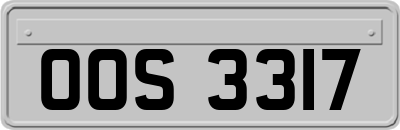 OOS 3317